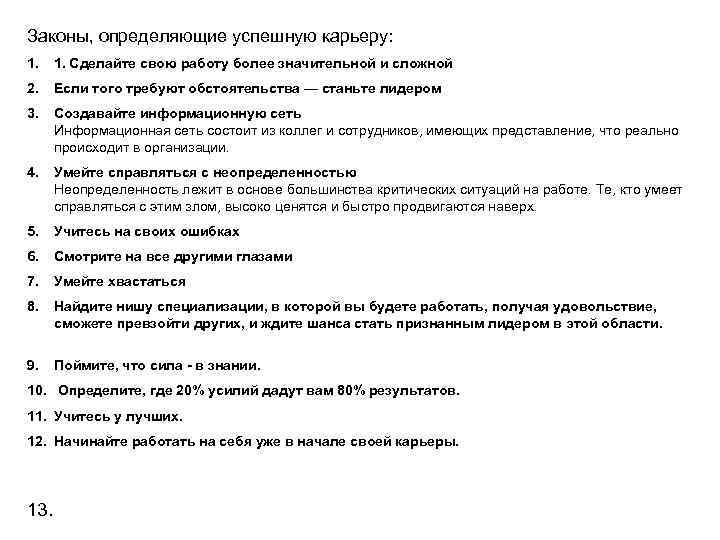 Законы, определяющие успешную карьеру:

1. 1. Сделайте свою работу более значительной и сложной

2. Если того требуют обстоятельства — станьте лидером

3. Создавайте информационную сеть
Информационная сеть состоит из коллег и сотрудников, имеющих представление, что реально происходит в организации.

4. Умейте справляться с неопределенностью
Неопределенность лежит в основе большинства критических ситуаций на работе. Те, кто умеет справляться с этим злом, высоко ценятся и быстро продвигаются наверх.

5. Учитесь на своих ошибках

6. Смотрите на все другими глазами

7. Умейте хвастаться

8. Найдите нишу специализации, в которой вы будете работать, получая удовольствие, сможете превзойти других, и ждите шанса стать признанным лидером в этой области.

9. Поймите, что сила - в знании.

10. Определите, где 20% усилий дадут вам 80% результатов.

11. Учитесь у лучших.

12. Начинайте работать на себя уже в начале своей карьеры.

13.